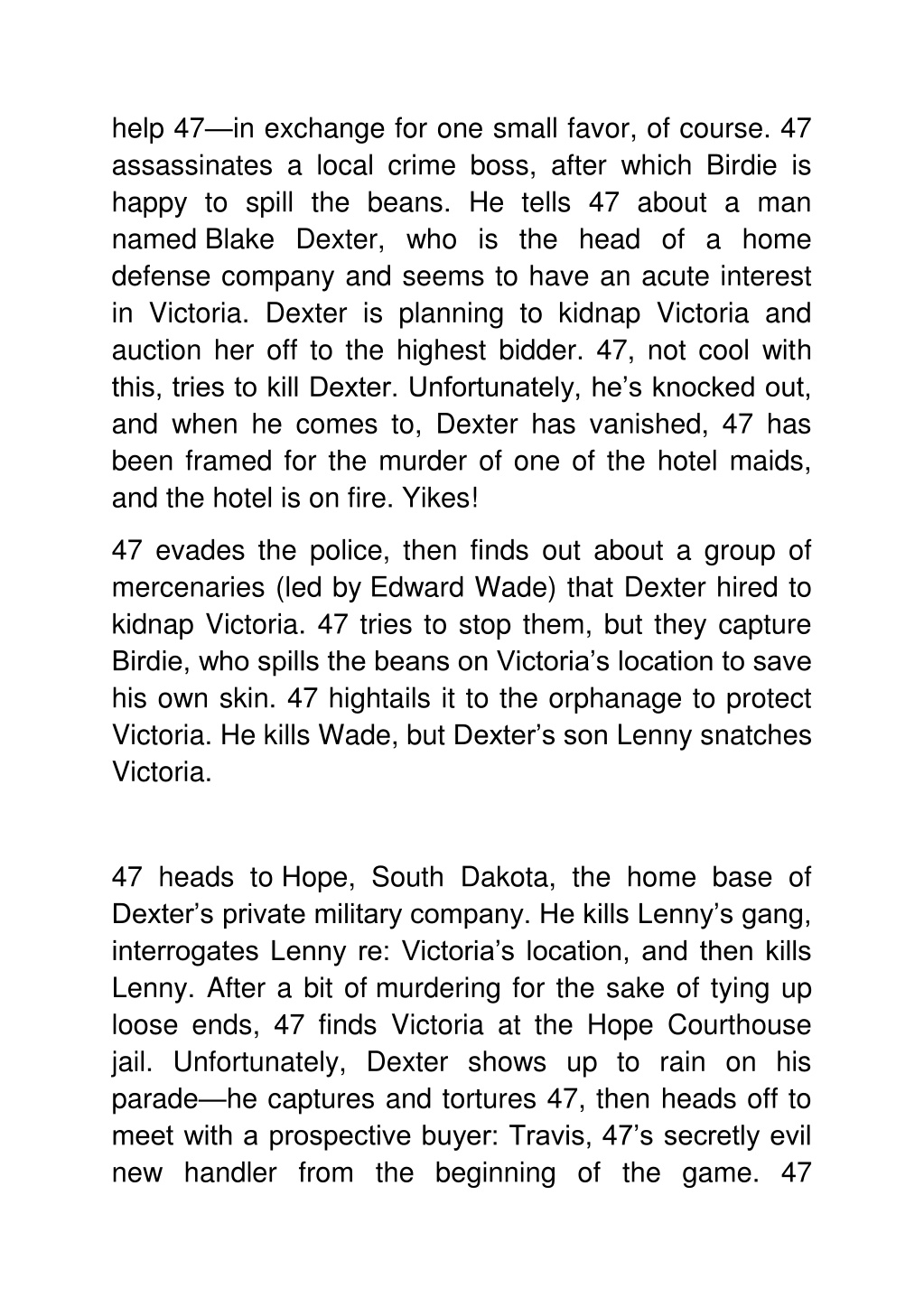 help 47—in exchange for one small favor, of course. 47 assassinates a local crime boss, after which Birdie is happy to spill the beans. He tells 47 about a man named Blake Dexter, who is the head of a home defense company and seems to have an acute interest in Victoria. Dexter is planning to kidnap Victoria and auction her off to the highest bidder. 47, not cool with this, tries to kill Dexter. Unfortunately, he's knocked out, and when he comes to, Dexter has vanished, 47 has been framed for the murder of one of the hotel maids, and the hotel is on fire. Yikes!

47 evades the police, then finds out about a group of mercenaries (led by Edward Wade) that Dexter hired to kidnap Victoria. 47 tries to stop them, but they capture Birdie, who spills the beans on Victoria's location to save his own skin. 47 hightails it to the orphanage to protect Victoria. He kills Wade, but Dexter's son Lenny snatches Victoria.

47 heads to Hope, South Dakota, the home base of Dexter's private military company. He kills Lenny's gang, interrogates Lenny re: Victoria's location, and then kills Lenny. After a bit of murdering for the sake of tying up loose ends, 47 finds Victoria at the Hope Courthouse jail. Unfortunately, Dexter shows up to rain on his parade—he captures and tortures 47, then heads off to meet with a prospective buyer: Travis, 47's secretly evil new handler from the beginning of the game. 47